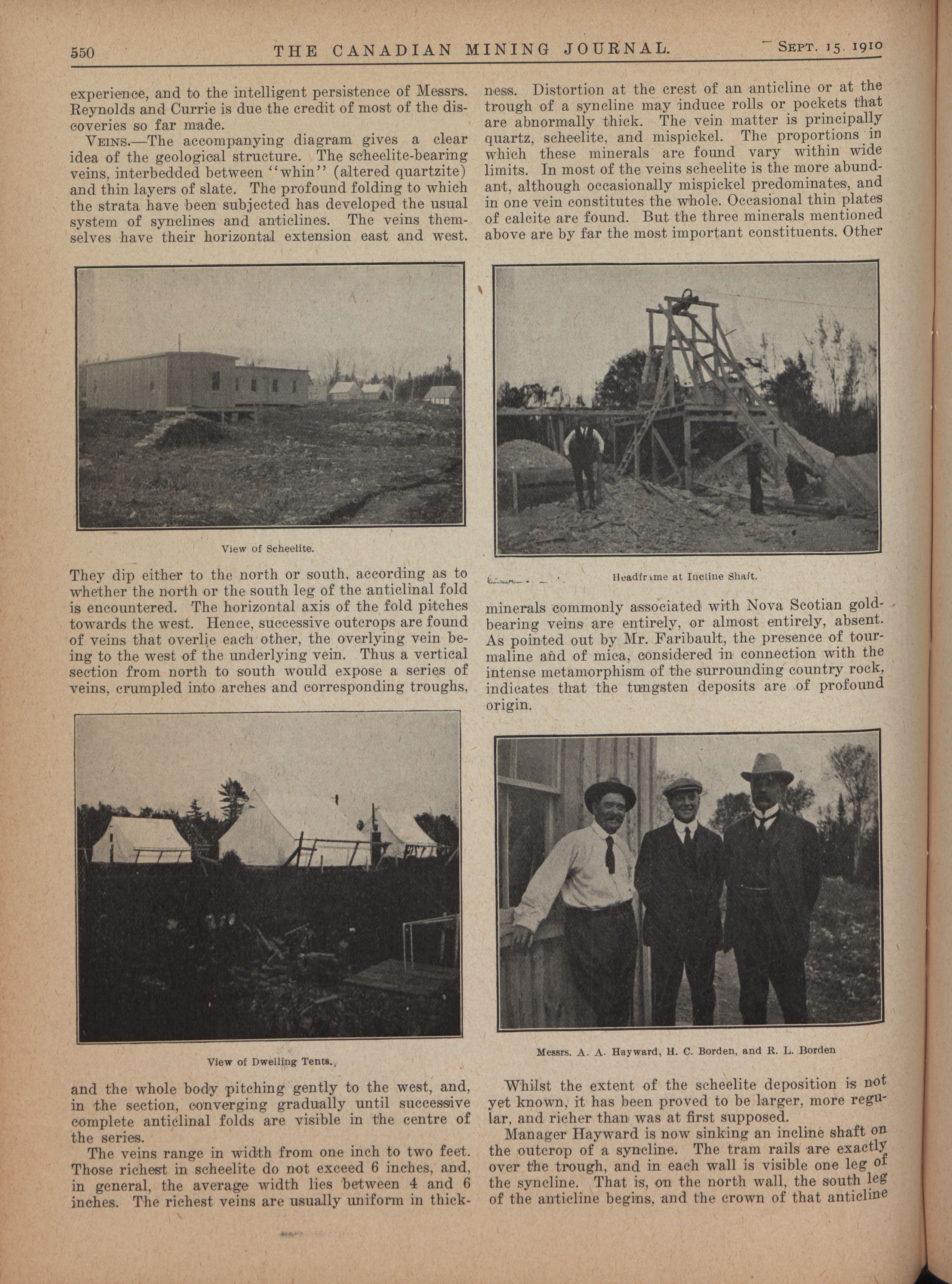 550 THE CANADIAN MINING JOURNAL. SEPT. 15. 1910

experience, and to the intelligent persistence of Messrs. Reynolds and Currie is due the credit of most of the discoveries so far made.

VEINS.—The accompanying diagram gives a clear idea of the geological structure. The scheelite-bearing veins, interbedded between "whin" (altered quartzite) and thin layers of slate. The profound folding to which the strata have been subjected has developed the usual system of synclines and anticlines. The veins themselves have their horizontal extension east and west.

View of Scheelite.

They dip either to the north or south, according as to whether the north or the south leg of the anticlinal fold is encountered. The horizontal axis of the fold pitches towards the west. Hence, successive outcrops are found of veins that overlie each other, the overlying vein being to the west of the underlying vein. Thus a vertical section from north to south would expose a series of veins, crumpled into arches and corresponding troughs,

View of Dwelling Tents.

and the whole body pitching gently to the west, and, in the section, converging gradually until successive complete anticlinal folds are visible in the centre of the series.

The veins range in width from one inch to two feet. Those richest in scheelite do not exceed 6 inches, and, in general, the average width lies between 4 and 6 inches. The richest veins are usually uniform in thickness. Distortion at the crest of an anticline or at the trough of a syncline may induce rolls or pockets that are abnormally thick. The vein matter is principally quartz, scheelite, and mispickel. The proportions in which these minerals are found vary within wide limits. In most of the veins scheelite is the more abundant, although occasionally mispickel predominates, and in one vein constitutes the whole. Occasional thin plates of calcite are found. But the three minerals mentioned above are by far the most important constituents. Other

Headframe at Incline Shaft.

minerals commonly associated with Nova Scotian gold-bearing veins are entirely, or almost entirely, absent. As pointed out by Mr. Faribault, the presence of tourmaline and of mica, considered in connection with the intense metamorphism of the surrounding country rock, indicates that the tungsten deposits are of profound origin.

Messrs. A. A. Hayward, H. C. Borden, and R. L. Borden

Whilst the extent of the scheelite deposition is not yet known, it has been proved to be larger, more regular, and richer than was at first supposed.

Manager Hayward is now sinking an incline shaft on the outcrop of a syncline. The tram rails are exactly over the trough, and in each wall is visible one leg of the syncline. That is, on the north wall, the south leg of the anticline begins, and the crown of that anticline